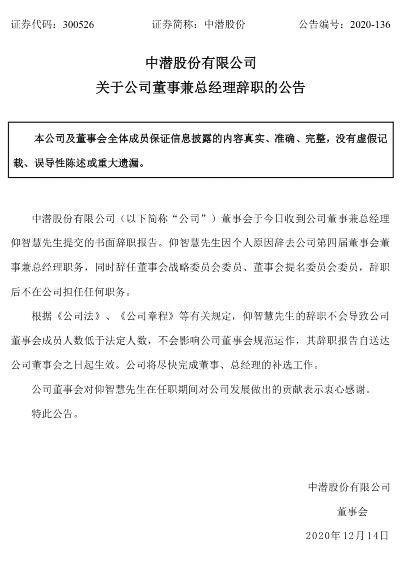 证券代码：300526　　证券简称：中潜股份　　公告编号：2020-136

中潜股份有限公司

关于公司董事兼总经理辞职的公告

本公司及董事会全体成员保证信息披露的内容真实、准确、完整，没有虚假记载、误导性陈述或重大遗漏。

中潜股份有限公司（以下简称“公司”）董事会于今日收到公司董事兼总经理仰智慧先生提交的书面辞职报告。仰智慧先生因个人原因辞去公司第四届董事会董事兼总经理职务，同时辞任董事会战略委员会委员、董事会提名委员会委员，辞职后不在公司担任任何职务。

根据《公司法》、《公司章程》等有关规定，仰智慧先生的辞职不会导致公司董事会成员人数低于法定人数，不会影响公司董事会规范运作，其辞职报告自送达公司董事会之日起生效。公司将尽快完成董事、总经理的补选工作。

公司董事会对仰智慧先生在任职期间对公司发展做出的贡献表示衷心感谢。

特此公告。

中潜股份有限公司

董事会

2020年12月14日